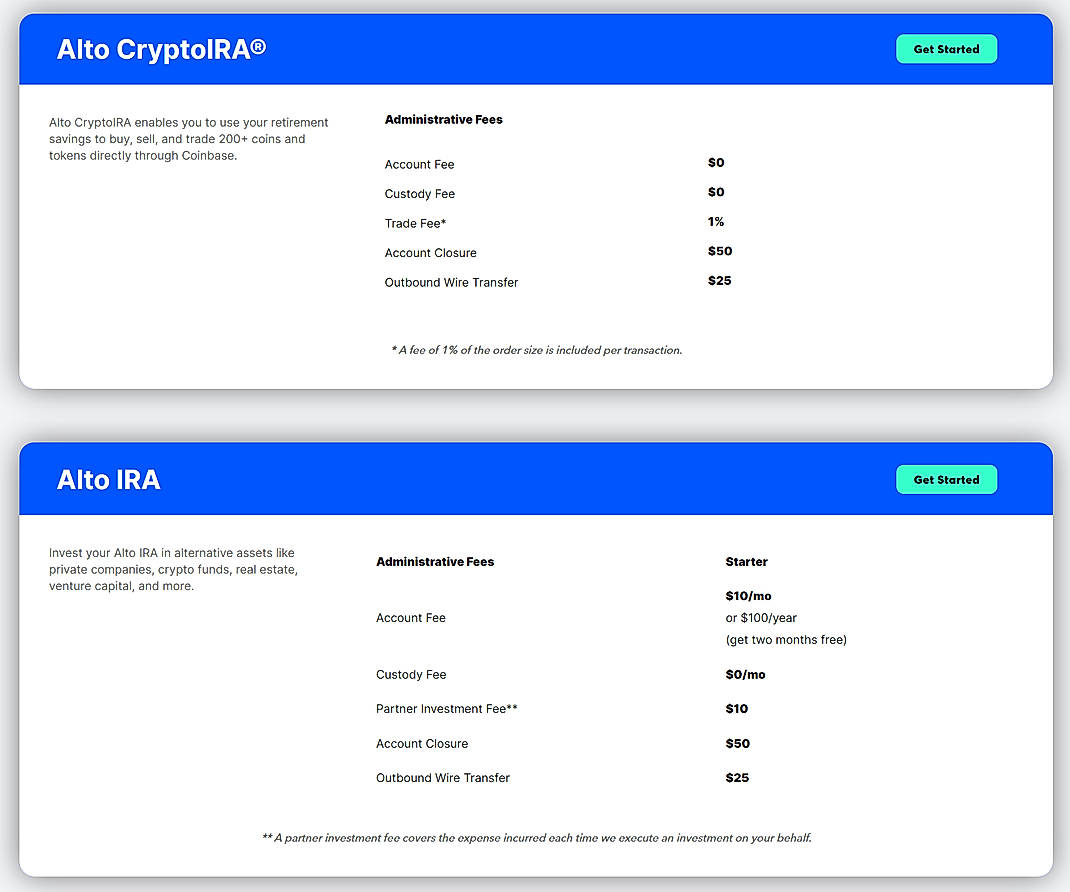 Alto CryptoIRA®

Get Started

Alto CryptoIRA enables you to use your retirement savings to buy, sell, and trade 200+ coins and tokens directly through Coinbase.

| Administrative Fees | |
|---|---|
| Account Fee | $0 |
| Custody Fee | $0 |
| Trade Fee* | 1% |
| Account Closure | $50 |
| Outbound Wire Transfer | $25 |

* A fee of 1% of the order size is included per transaction.

Alto IRA

Get Started

Invest your Alto IRA in alternative assets like private companies, crypto funds, real estate, venture capital, and more.

| Administrative Fees | Starter |
|---|---|
| Account Fee | $10/mo or $100/year (get two months free) |
| Custody Fee | $0/mo |
| Partner Investment Fee** | $10 |
| Account Closure | $50 |
| Outbound Wire Transfer | $25 |

** A partner investment fee covers the expense incurred each time we execute an investment on your behalf.